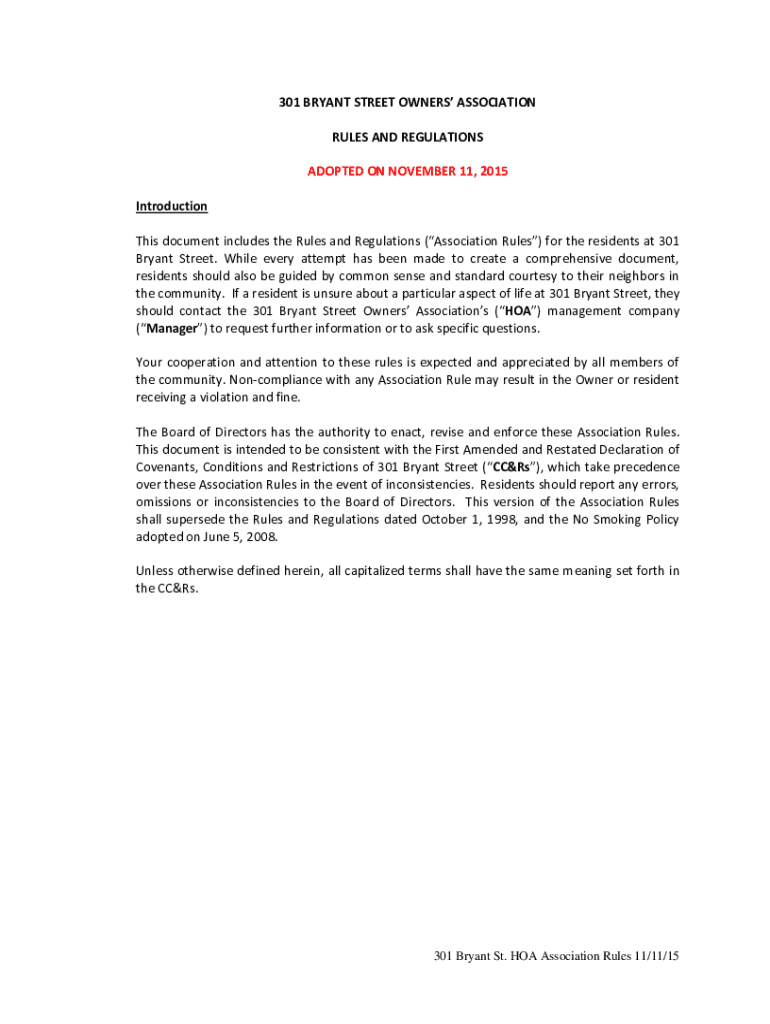 301 BRYANT STREET OWNERS' ASSOCIATION

RULES AND REGULATIONS

ADOPTED ON NOVEMBER 11, 2015

Introduction

This document includes the Rules and Regulations ("Association Rules") for the residents at 301 Bryant Street. While every attempt has been made to create a comprehensive document, residents should also be guided by common sense and standard courtesy to their neighbors in the community. If a resident is unsure about a particular aspect of life at 301 Bryant Street, they should contact the 301 Bryant Street Owners' Association's ("HOA") management company ("Manager") to request further information or to ask specific questions.

Your cooperation and attention to these rules is expected and appreciated by all members of the community. Non-compliance with any Association Rule may result in the Owner or resident receiving a violation and fine.

The Board of Directors has the authority to enact, revise and enforce these Association Rules. This document is intended to be consistent with the First Amended and Restated Declaration of Covenants, Conditions and Restrictions of 301 Bryant Street ("CC&Rs"), which take precedence over these Association Rules in the event of inconsistencies. Residents should report any errors, omissions or inconsistencies to the Board of Directors. This version of the Association Rules shall supersede the Rules and Regulations dated October 1, 1998, and the No Smoking Policy adopted on June 5, 2008.

Unless otherwise defined herein, all capitalized terms shall have the same meaning set forth in the CC&Rs.

301 Bryant St. HOA Association Rules 11/11/15